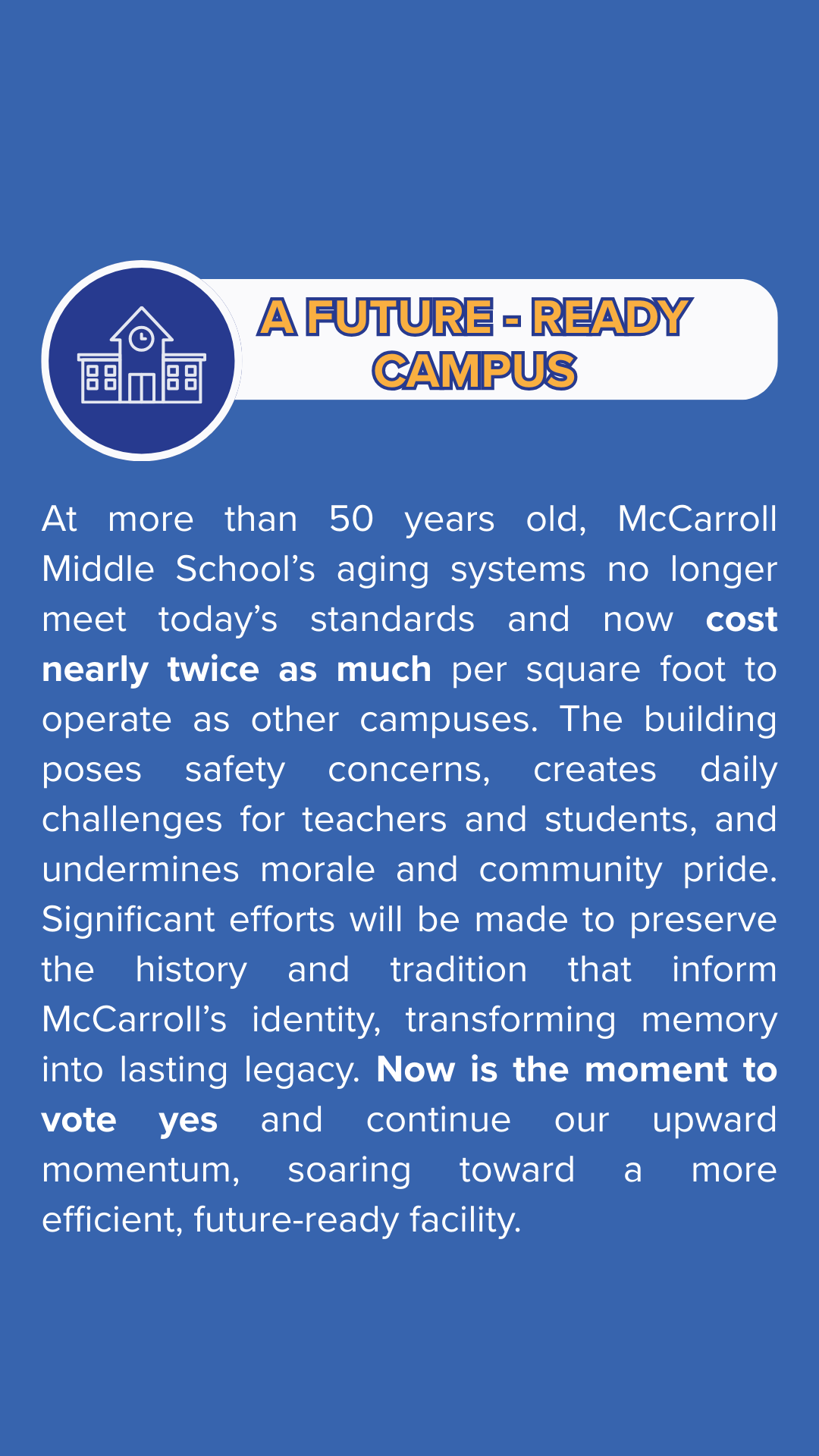 A FUTURE - READY CAMPUS

At more than 50 years old, McCarroll Middle School's aging systems no longer meet today's standards and now cost nearly twice as much per square foot to operate as other campuses. The building poses safety concerns, creates daily challenges for teachers and students, and undermines morale and community pride. Significant efforts will be made to preserve the history and tradition that inform McCarroll's identity, transforming memory into lasting legacy. Now is the moment to vote yes and continue our upward momentum, soaring toward a more efficient, future-ready facility.